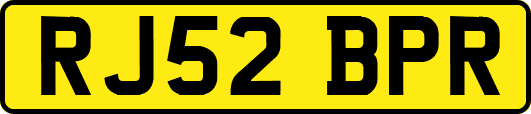 RJ52 BPR